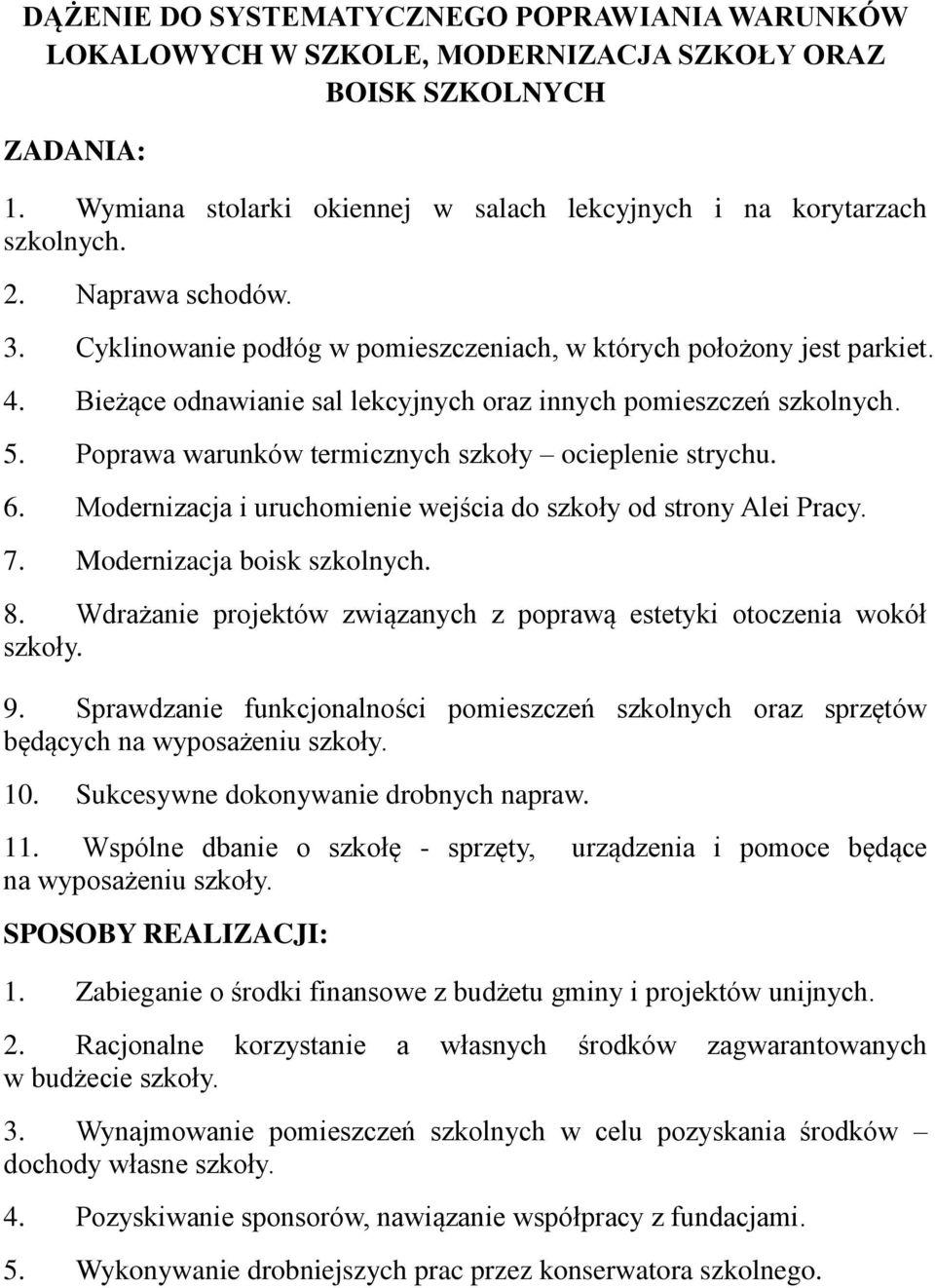 DĄŻENIE DO SYSTEMATYCZNEGO POPRAWIANIA WARUNKÓW LOKALOWYCH W SZKOLE, MODERNIZACJA SZKOŁY ORAZ BOISK SZKOLNYCH

ZADANIA:

1. Wymiana stolarki okiennej w salach lekcyjnych i na korytarzach szkolnych.

2. Naprawa schodów.

3. Cyklinowanie podłóg w pomieszczeniach, w których położony jest parkiet.

4. Bieżące odnawianie sal lekcyjnych oraz innych pomieszczeń szkolnych.

5. Poprawa warunków termicznych szkoły – ocieplenie strychu.

6. Modernizacja i uruchomienie wejścia do szkoły od strony Alei Pracy.

7. Modernizacja boisk szkolnych.

8. Wdrażanie projektów związanych z poprawą estetyki otoczenia wokół szkoły.

9. Sprawdzanie funkcjonalności pomieszczeń szkolnych oraz sprzętów będących na wyposażeniu szkoły.

10. Sukcesywne dokonywanie drobnych napraw.

11. Wspólne dbanie o szkołę - sprzęty, urządzenia i pomoce będące na wyposażeniu szkoły.

SPOSOBY REALIZACJI:

1. Zabieganie o środki finansowe z budżetu gminy i projektów unijnych.

2. Racjonalne korzystanie a własnych środków zagwarantowanych w budżecie szkoły.

3. Wynajmowanie pomieszczeń szkolnych w celu pozyskania środków – dochody własne szkoły.

4. Pozyskiwanie sponsorów, nawiązanie współpracy z fundacjami.

5. Wykonywanie drobniejszych prac przez konserwatora szkolnego.